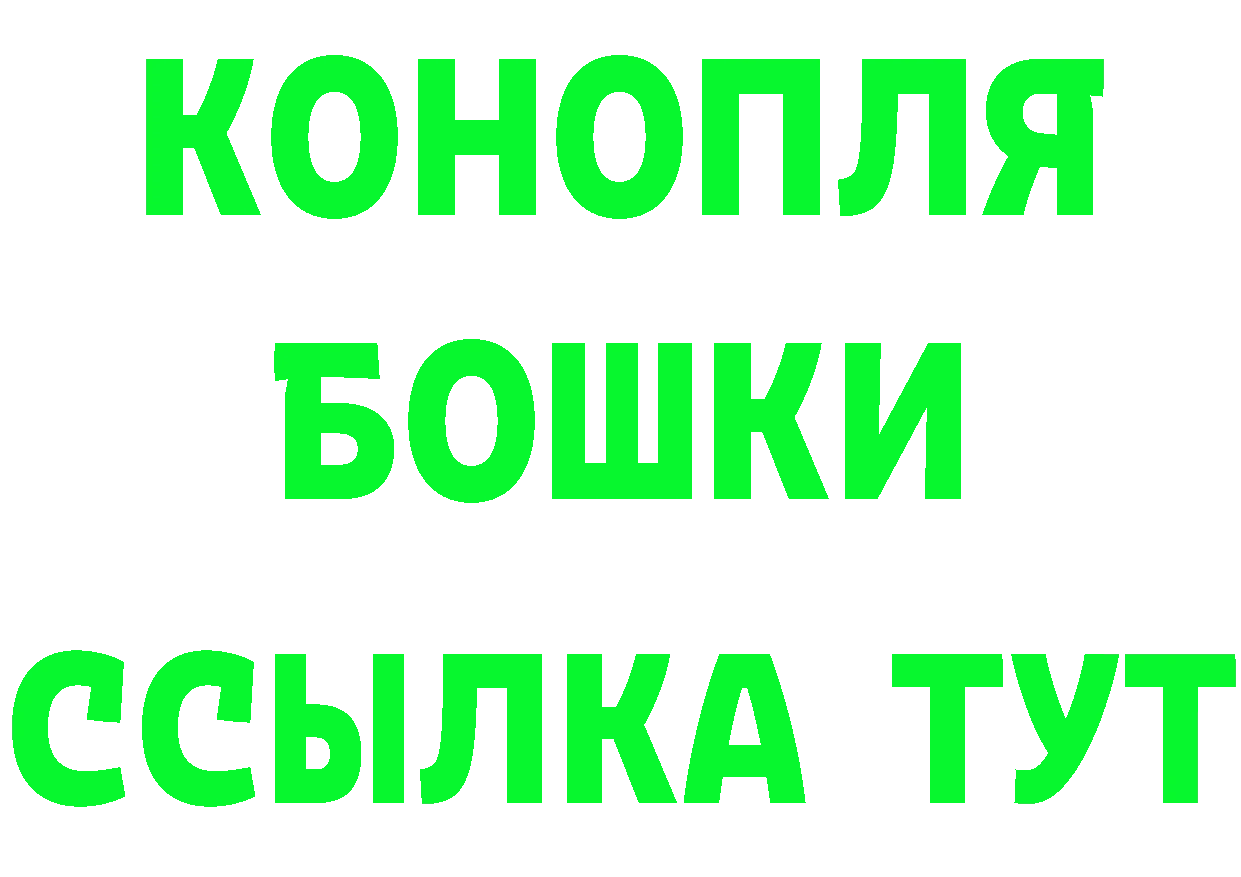 КОНОПЛЯ
БОШКИ
ССЫЛКА ТУТ